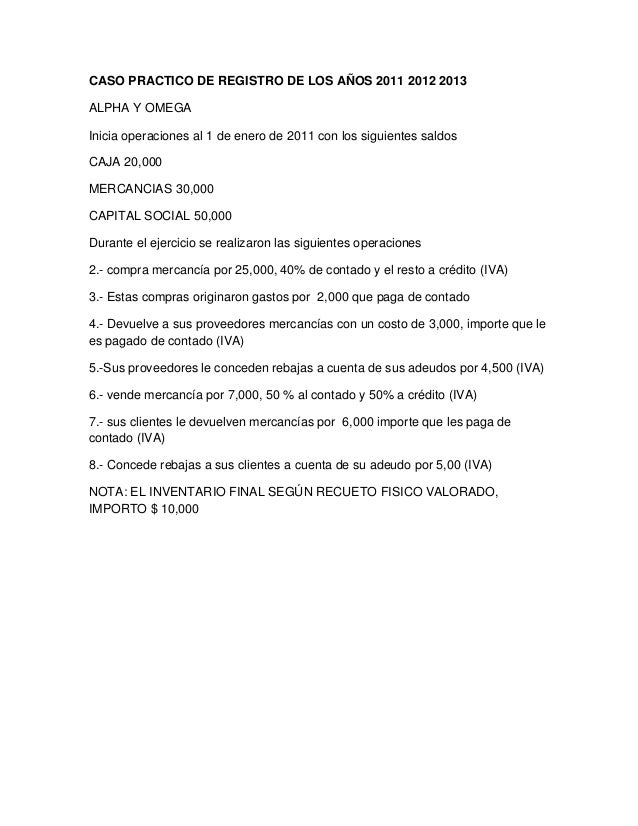 CASO PRACTICO DE REGISTRO DE LOS AÑOS 2011 2012 2013

ALPHA Y OMEGA

Inicia operaciones al 1 de enero de 2011 con los siguientes saldos

CAJA 20,000

MERCANCIAS 30,000

CAPITAL SOCIAL 50,000

Durante el ejercicio se realizaron las siguientes operaciones

2.- compra mercancía por 25,000, 40% de contado y el resto a crédito (IVA)

3.- Estas compras originaron gastos por 2,000 que paga de contado

4.- Devuelve a sus proveedores mercancías con un costo de 3,000, importe que le es pagado de contado (IVA)

5.-Sus proveedores le conceden rebajas a cuenta de sus adeudos por 4,500 (IVA)

6.- vende mercancía por 7,000, 50 % al contado y 50% a crédito (IVA)

7.- sus clientes le devuelven mercancías por 6,000 importe que les paga de contado (IVA)

8.- Concede rebajas a sus clientes a cuenta de su adeudo por 5,00 (IVA)

NOTA: EL INVENTARIO FINAL SEGÚN RECUETO FISICO VALORADO, IMPORTO $ 10,000